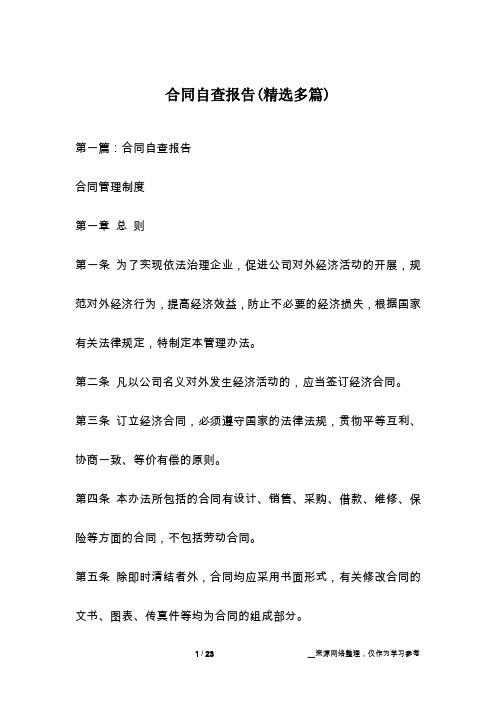 合同自查报告(精选多篇)

第一篇：合同自查报告

合同管理制度

第一章 总 则

第一条 为了实现依法治理企业，促进公司对外经济活动的开展，规范对外经济行为，提高经济效益，防止不必要的经济损失，根据国家有关法律规定，特制定本管理办法。

第二条 凡以公司名义对外发生经济活动的，应当签订经济合同。

第三条 订立经济合同，必须遵守国家的法律法规，贯彻平等互利、协商一致、等价有偿的原则。

第四条 本办法所包括的合同有设计、销售、采购、借款、维修、保险等方面的合同，不包括劳动合同。

第五条 除即时清结者外，合同均应采用书面形式，有关修改合同的文书、图表、传真件等均为合同的组成部分。

1 / 23

__来源网络整理，仅作为学习参考